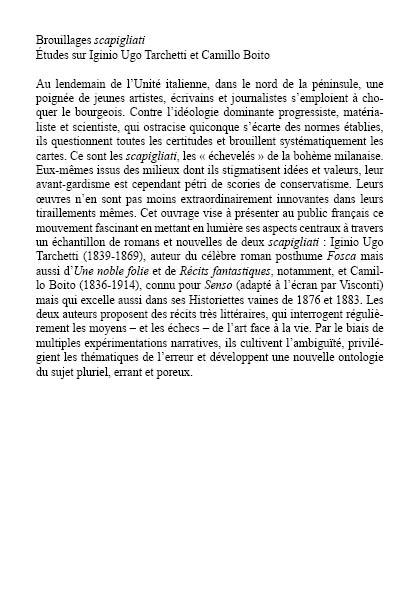 Brouillages scapigliati
Études sur Iginio Ugo Tarchetti et Camillo Boito

Au lendemain de l'Unité italienne, dans le nord de la péninsule, une poignée de jeunes artistes, écrivains et journalistes s'emploient à choquer le bourgeois. Contre l'idéologie dominante progressiste, matérialiste et scientiste, qui ostracise quiconque s'écarte des normes établies, ils questionnent toutes les certitudes et brouillent systématiquement les cartes. Ce sont les scapigliati, les « échevelés » de la bohème milanaise. Eux-mêmes issus des milieux dont ils stigmatisent idées et valeurs, leur avant-gardisme est cependant pétri de scories de conservatisme. Leurs œuvres n'en sont pas moins extraordinairement innovantes dans leurs tiraillements mêmes. Cet ouvrage vise à présenter au public français ce mouvement fascinant en mettant en lumière ses aspects centraux à travers un échantillon de romans et nouvelles de deux scapigliati : Iginio Ugo Tarchetti (1839-1869), auteur du célèbre roman posthume Fosca mais aussi d'Une noble folie et de Récits fantastiques, notamment, et Camillo Boito (1836-1914), connu pour Senso (adapté à l'écran par Visconti) mais qui excelle aussi dans ses Historiettes vaines de 1876 et 1883. Les deux auteurs proposent des récits très littéraires, qui interrogent régulièrement les moyens – et les échecs – de l'art face à la vie. Par le biais de multiples expérimentations narratives, ils cultivent l'ambiguïté, privilégient les thématiques de l'erreur et développent une nouvelle ontologie du sujet pluriel, errant et poreux.